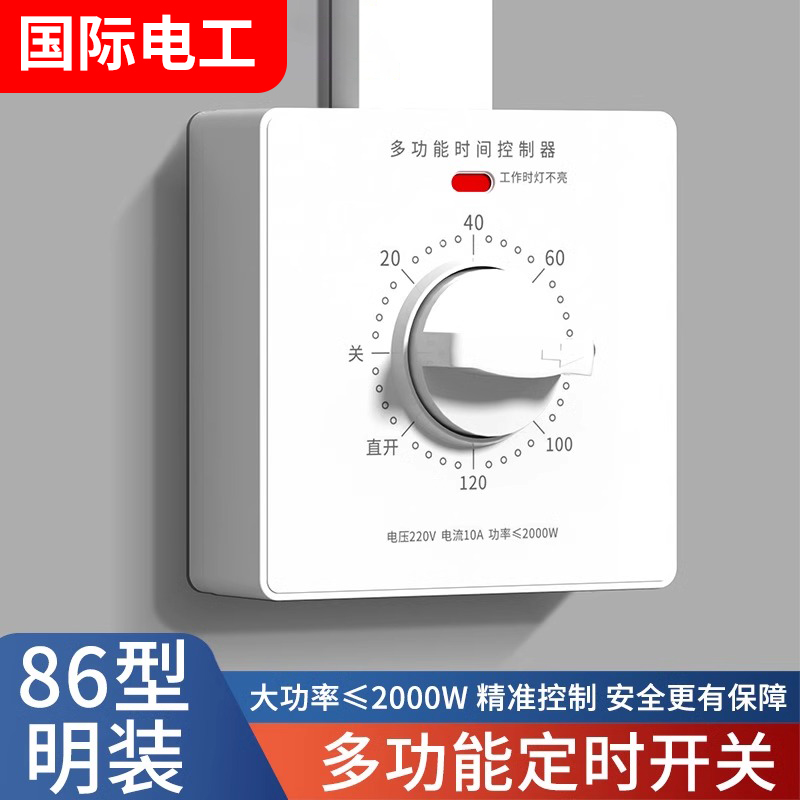 国际电工

多功能时间控制器

工作时灯不亮

40
20
60
关
直开
100
120

电压220V 电流10A 功率≤2000W

86型
明装

大功率≤2000W 精准控制 安全更有保障

多功能定时开关